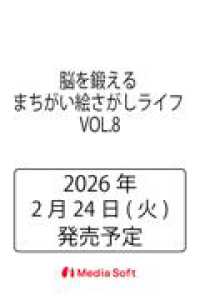 脳を鍛える
まちがい絵さがしライフ
VOL.8

2026 年
2 月 24 日 ( 火 )
発売予定

Media Soft